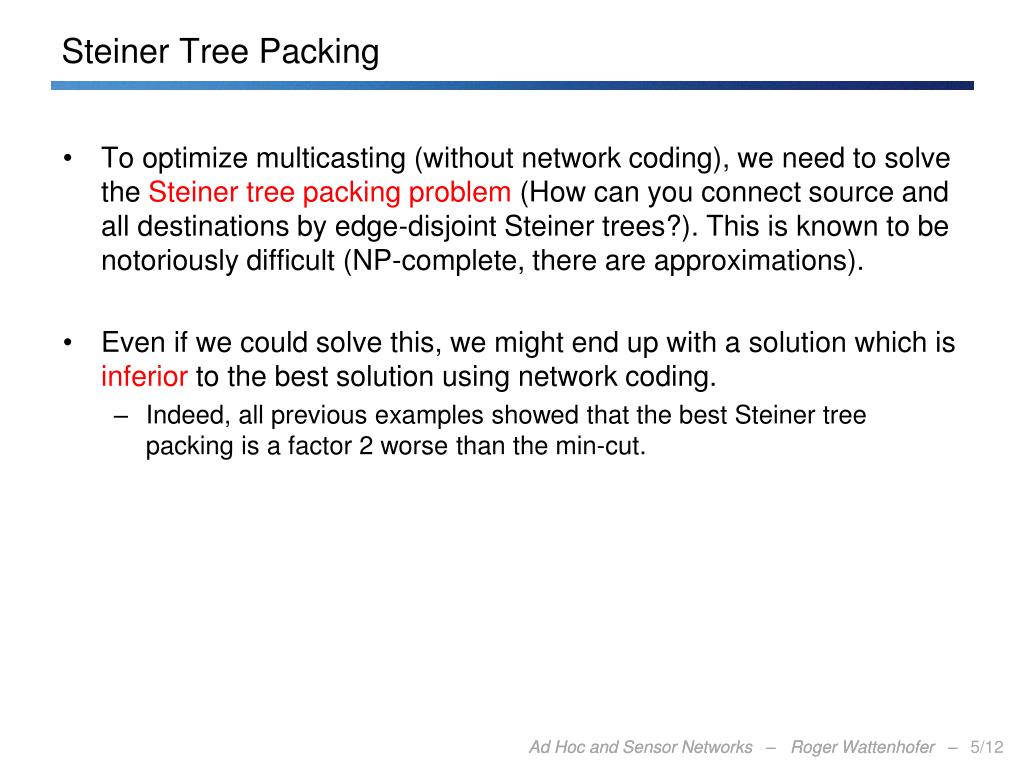 Steiner Tree Packing

• To optimize multicasting (without network coding), we need to solve the Steiner tree packing problem (How can you connect source and all destinations by edge-disjoint Steiner trees?). This is known to be notoriously difficult (NP-complete, there are approximations).

• Even if we could solve this, we might end up with a solution which is inferior to the best solution using network coding.
– Indeed, all previous examples showed that the best Steiner tree packing is a factor 2 worse than the min-cut.

Ad Hoc and Sensor Networks – Roger Wattenhofer – 5/12